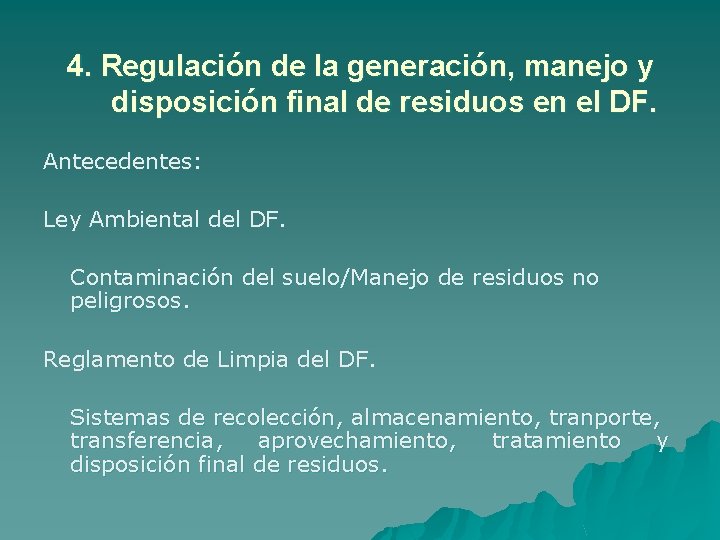 4. Regulación de la generación, manejo y disposición final de residuos en el DF.

Antecedentes:

Ley Ambiental del DF.

Contaminación del suelo/Manejo de residuos no peligrosos.

Reglamento de Limpia del DF.

Sistemas de recolección, almacenamiento, tranporte, transferencia, aprovechamiento, tratamiento y disposición final de residuos.